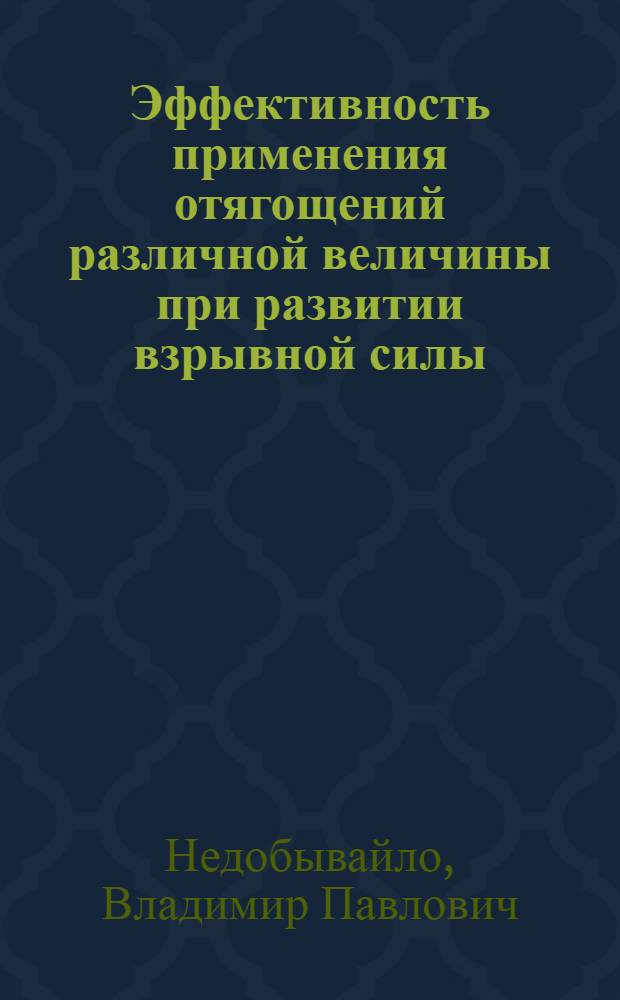 Эффективность применения отягощений различной величины при развитии взрывной силы

Недобывайло, Владимир Павлович